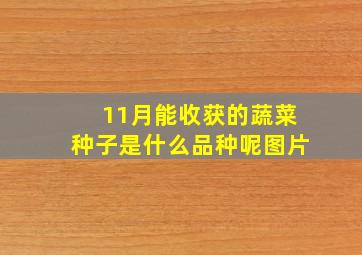 11月能收获的蔬菜种子是什么品种呢图片